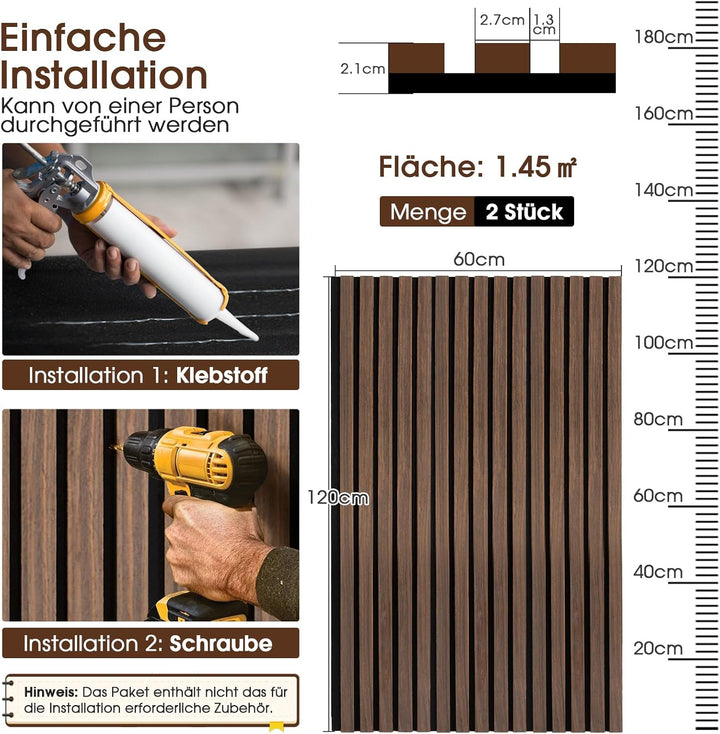 Einfache Installation
Kann von einer Person durchgeführt werden

Installation 1: Klebstoff

Installation 2: Schraube

Hinweis: Das Paket enthält nicht das für die Installation erforderliche Zubehör.

2.7cm
1.3 cm
2.1cm

Fläche: 1.45 ㎡

Menge 2 Stück

60cm
120cm

180cm
160cm
140cm
120cm
100cm
80cm
60cm
40cm
20cm